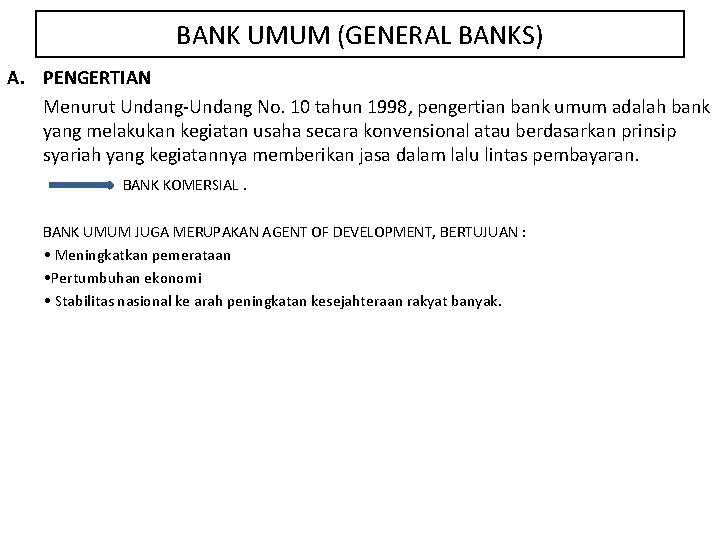 BANK UMUM (GENERAL BANKS)

A. PENGERTIAN

Menurut Undang-Undang No. 10 tahun 1998, pengertian bank umum adalah bank yang melakukan kegiatan usaha secara konvensional atau berdasarkan prinsip syariah yang kegiatannya memberikan jasa dalam lalu lintas pembayaran.

BANK KOMERSIAL .

BANK UMUM JUGA MERUPAKAN AGENT OF DEVELOPMENT, BERTUJUAN :

• Meningkatkan pemerataan

•Pertumbuhan ekonomi

• Stabilitas nasional ke arah peningkatan kesejahteraan rakyat banyak.